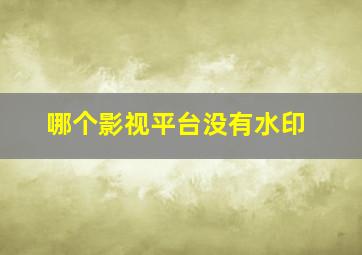 哪个影视平台没有水印